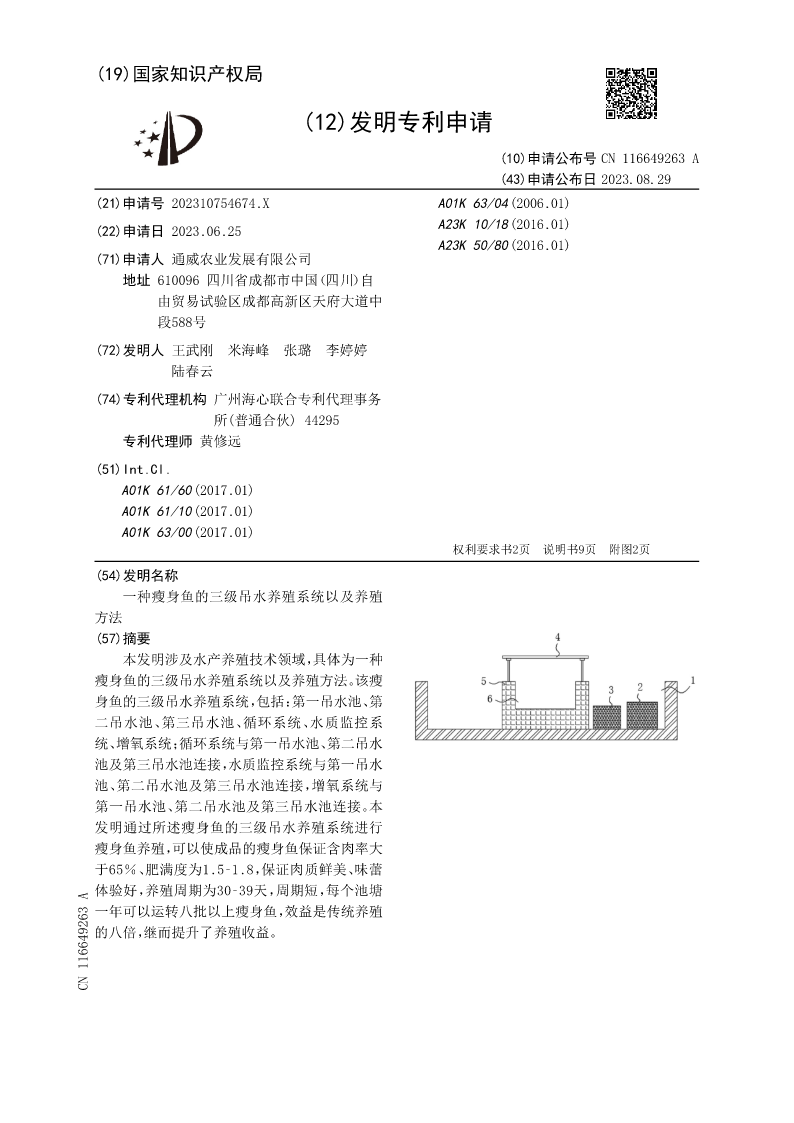 (19)国家知识产权局

(12)发明专利申请

(10)申请公布号 CN 116649263 A
(43)申请公布日 2023.08.29

(21)申请号 202310754674.X
(22)申请日 2023.06.25
(71)申请人 通威农业发展有限公司
地址 610096 四川省成都市中国(四川)自由贸易试验区成都高新区天府大道中段588号
(72)发明人 王武刚 米海峰 张璐 李婷婷 陆春云
(74)专利代理机构 广州海心联合专利代理事务所(普通合伙) 44295
专利代理师 黄修远
(51)Int.Cl.
A01K 61/60(2017.01)
A01K 61/10(2017.01)
A01K 63/00(2017.01)
A01K 63/04(2006.01)
A23K 10/18(2016.01)
A23K 50/80(2016.01)

权利要求书2页 说明书9页 附图2页

(54)发明名称
一种瘦身鱼的三级吊水养殖系统以及养殖方法
(57)摘要
本发明涉及水产养殖技术领域,具体为一种瘦身鱼的三级吊水养殖系统以及养殖方法。该瘦身鱼的三级吊水养殖系统,包括:第一吊水池、第二吊水池、第三吊水池、循环系统、水质监控系统、增氧系统;循环系统与第一吊水池、第二吊水池及第三吊水池连接,水质监控系统与第一吊水池、第二吊水池及第三吊水池连接,增氧系统与第一吊水池、第二吊水池及第三吊水池连接。本发明通过所述瘦身鱼的三级吊水养殖系统进行瘦身鱼养殖,可以使成品的瘦身鱼保证含肉率大于65%、肥满度为1.5-1.8,保证肉质鲜美、味蕾体验好,养殖周期为30-39天,周期短,每个池塘一年可以运转八批以上瘦身鱼,效益是传统养殖的八倍,继而提升了养殖收益。

4
5
6
3
2
1

CN 116649263 A